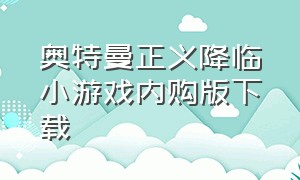 奥特曼正义降临小游戏内购版下载